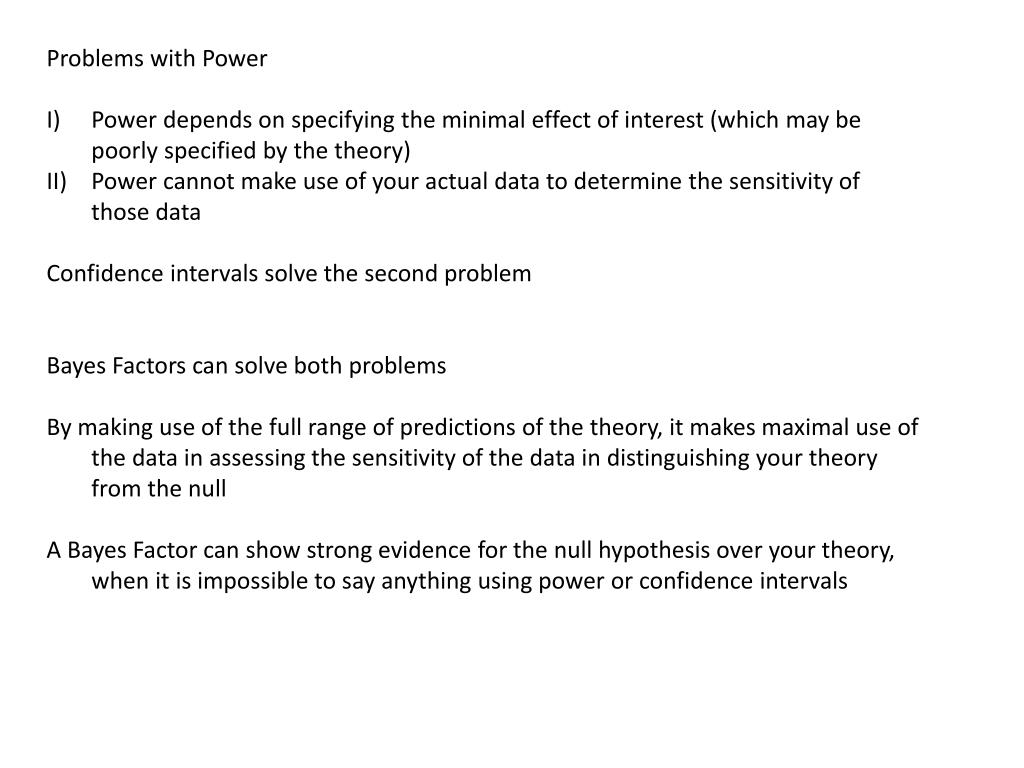 Problems with Power

I) Power depends on specifying the minimal effect of interest (which may be poorly specified by the theory)
II) Power cannot make use of your actual data to determine the sensitivity of those data

Confidence intervals solve the second problem

Bayes Factors can solve both problems

By making use of the full range of predictions of the theory, it makes maximal use of the data in assessing the sensitivity of the data in distinguishing your theory from the null

A Bayes Factor can show strong evidence for the null hypothesis over your theory, when it is impossible to say anything using power or confidence intervals